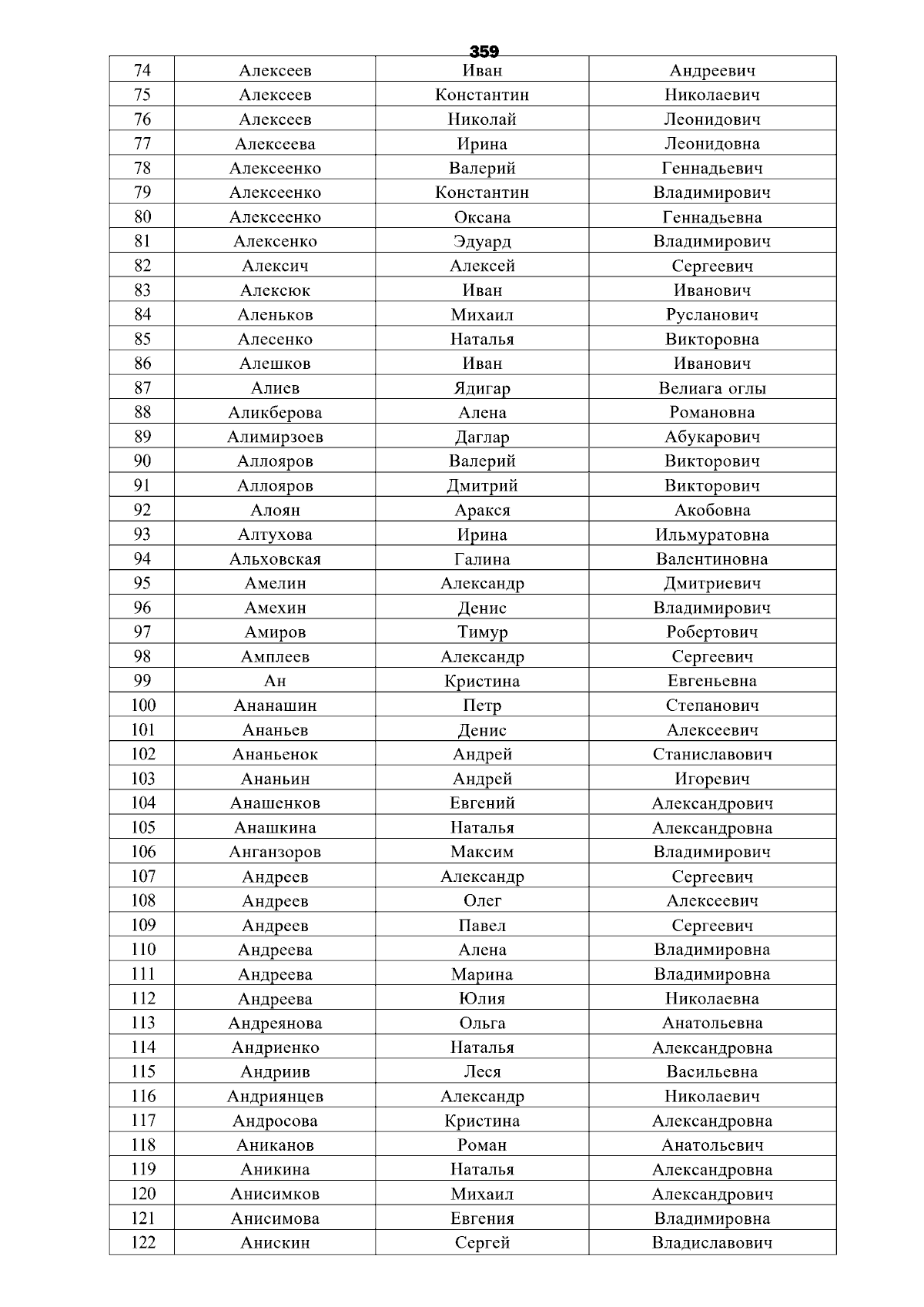 359

| 74 | Алексеев | Иван | Андреевич |
|---|---|---|---|
| 75 | Алексеев | Константин | Николаевич |
| 76 | Алексеев | Николай | Леонидович |
| 77 | Алексеева | Ирина | Леонидовна |
| 78 | Алексеенко | Валерий | Геннадьевич |
| 79 | Алексеенко | Константин | Владимирович |
| 80 | Алексеенко | Оксана | Геннадьевна |
| 81 | Алексенко | Эдуард | Владимирович |
| 82 | Алексич | Алексей | Сергеевич |
| 83 | Алексюк | Иван | Иванович |
| 84 | Аленьков | Михаил | Русланович |
| 85 | Алесенко | Наталья | Викторовна |
| 86 | Алешков | Иван | Иванович |
| 87 | Алиев | Ядигар | Велиага оглы |
| 88 | Аликберова | Алена | Романовна |
| 89 | Алимирзоев | Даглар | Абукарович |
| 90 | Аллояров | Валерий | Викторович |
| 91 | Аллояров | Дмитрий | Викторович |
| 92 | Алоян | Аракся | Акобовна |
| 93 | Алтухова | Ирина | Ильмуратовна |
| 94 | Альховская | Галина | Валентиновна |
| 95 | Амелин | Александр | Дмитриевич |
| 96 | Амехин | Денис | Владимирович |
| 97 | Амиров | Тимур | Робертович |
| 98 | Амплеев | Александр | Сергеевич |
| 99 | Ан | Кристина | Евгеньевна |
| 100 | Ананашин | Петр | Степанович |
| 101 | Ананьев | Денис | Алексеевич |
| 102 | Ананьенок | Андрей | Станиславович |
| 103 | Ананьин | Андрей | Игоревич |
| 104 | Анашенков | Евгений | Александрович |
| 105 | Анашкина | Наталья | Александровна |
| 106 | Анганзоров | Максим | Владимирович |
| 107 | Андреев | Александр | Сергеевич |
| 108 | Андреев | Олег | Алексеевич |
| 109 | Андреев | Павел | Сергеевич |
| 110 | Андреева | Алена | Владимировна |
| 111 | Андреева | Марина | Владимировна |
| 112 | Андреева | Юлия | Николаевна |
| 113 | Андреянова | Ольга | Анатольевна |
| 114 | Андриенко | Наталья | Александровна |
| 115 | Андриив | Леся | Васильевна |
| 116 | Андриянцев | Александр | Николаевич |
| 117 | Андросова | Кристина | Александровна |
| 118 | Аниканов | Роман | Анатольевич |
| 119 | Аникина | Наталья | Александровна |
| 120 | Анисимков | Михаил | Александрович |
| 121 | Анисимова | Евгения | Владимировна |
| 122 | Анискин | Сергей | Владиславович |